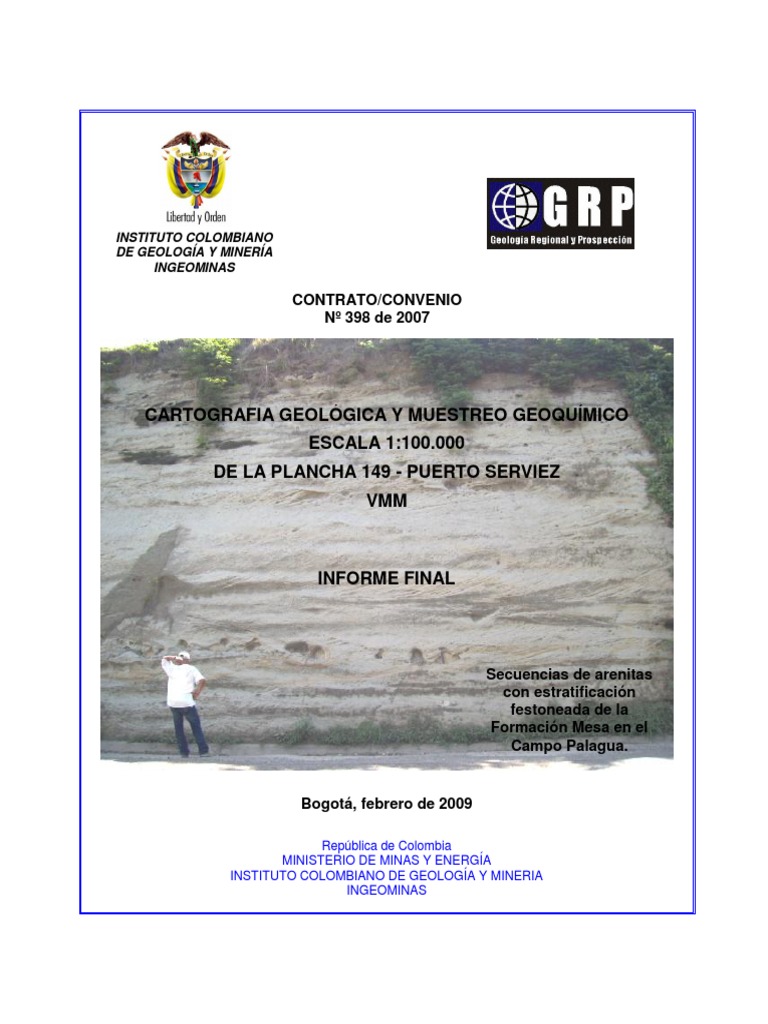 Libertad y Orden

INSTITUTO COLOMBIANO DE GEOLOGÍA Y MINERÍA INGEOMINAS

GRP
Geología Regional y Prospección

CONTRATO/CONVENIO
Nº 398 de 2007

CARTOGRAFIA GEOLÓGICA Y MUESTREO GEOQUÍMICO
ESCALA 1:100.000
DE LA PLANCHA 149 - PUERTO SERVIEZ
VMM

INFORME FINAL

Secuencias de arenitas con estratificación festoneada de la Formación Mesa en el Campo Palagua.

Bogotá, febrero de 2009

República de Colombia
MINISTERIO DE MINAS Y ENERGÍA
INSTITUTO COLOMBIANO DE GEOLOGÍA Y MINERIA
INGEOMINAS